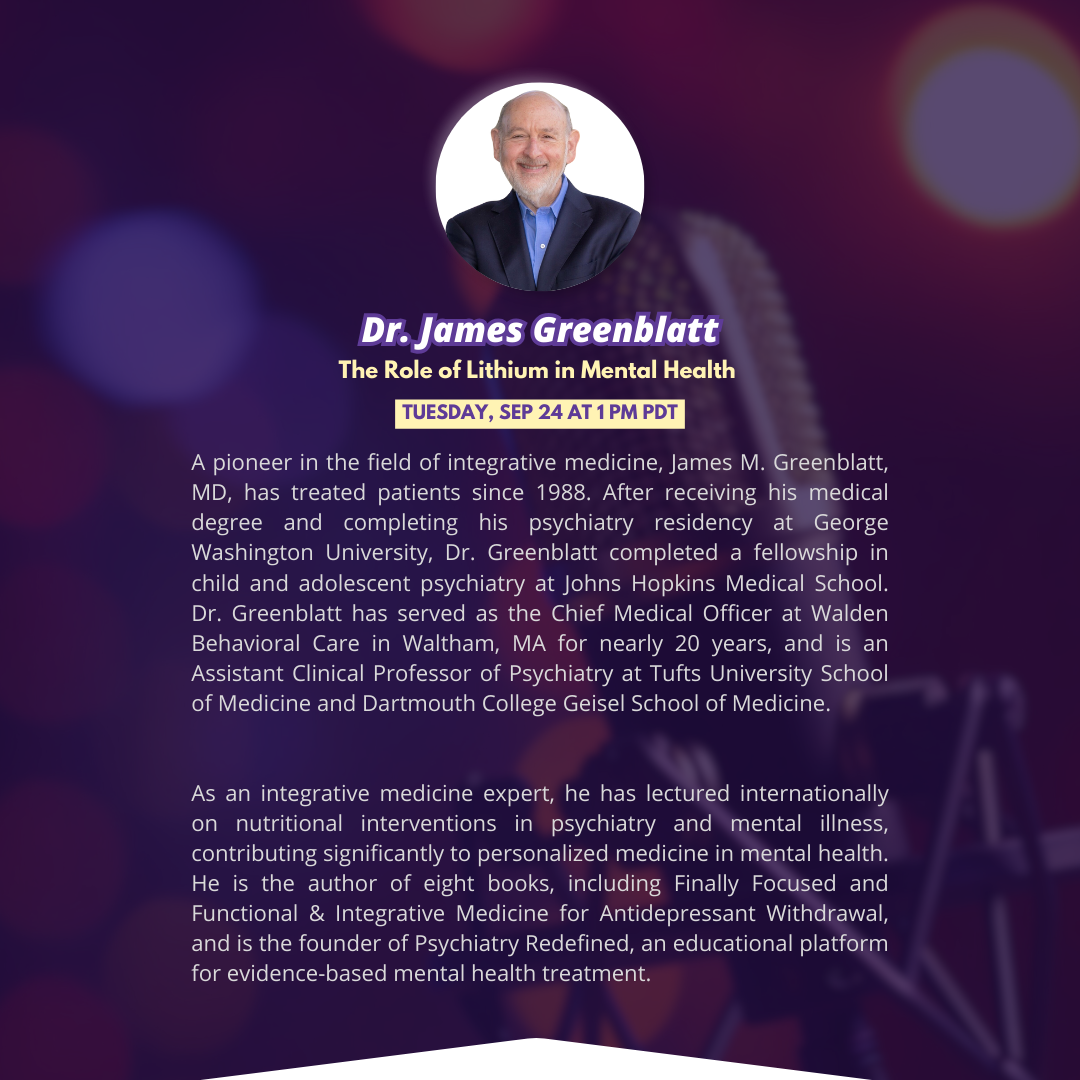 Dr. James Greenblatt
The Role of Lithium in Mental Health

TUESDAY, SEP 24 AT 1 PM PDT

A pioneer in the field of integrative medicine, James M. Greenblatt, MD, has treated patients since 1988. After receiving his medical degree and completing his psychiatry residency at George Washington University, Dr. Greenblatt completed a fellowship in child and adolescent psychiatry at Johns Hopkins Medical School. Dr. Greenblatt has served as the Chief Medical Officer at Walden Behavioral Care in Waltham, MA for nearly 20 years, and is an Assistant Clinical Professor of Psychiatry at Tufts University School of Medicine and Dartmouth College Geisel School of Medicine.

As an integrative medicine expert, he has lectured internationally on nutritional interventions in psychiatry and mental illness, contributing significantly to personalized medicine in mental health. He is the author of eight books, including Finally Focused and Functional & Integrative Medicine for Antidepressant Withdrawal, and is the founder of Psychiatry Redefined, an educational platform for evidence-based mental health treatment.